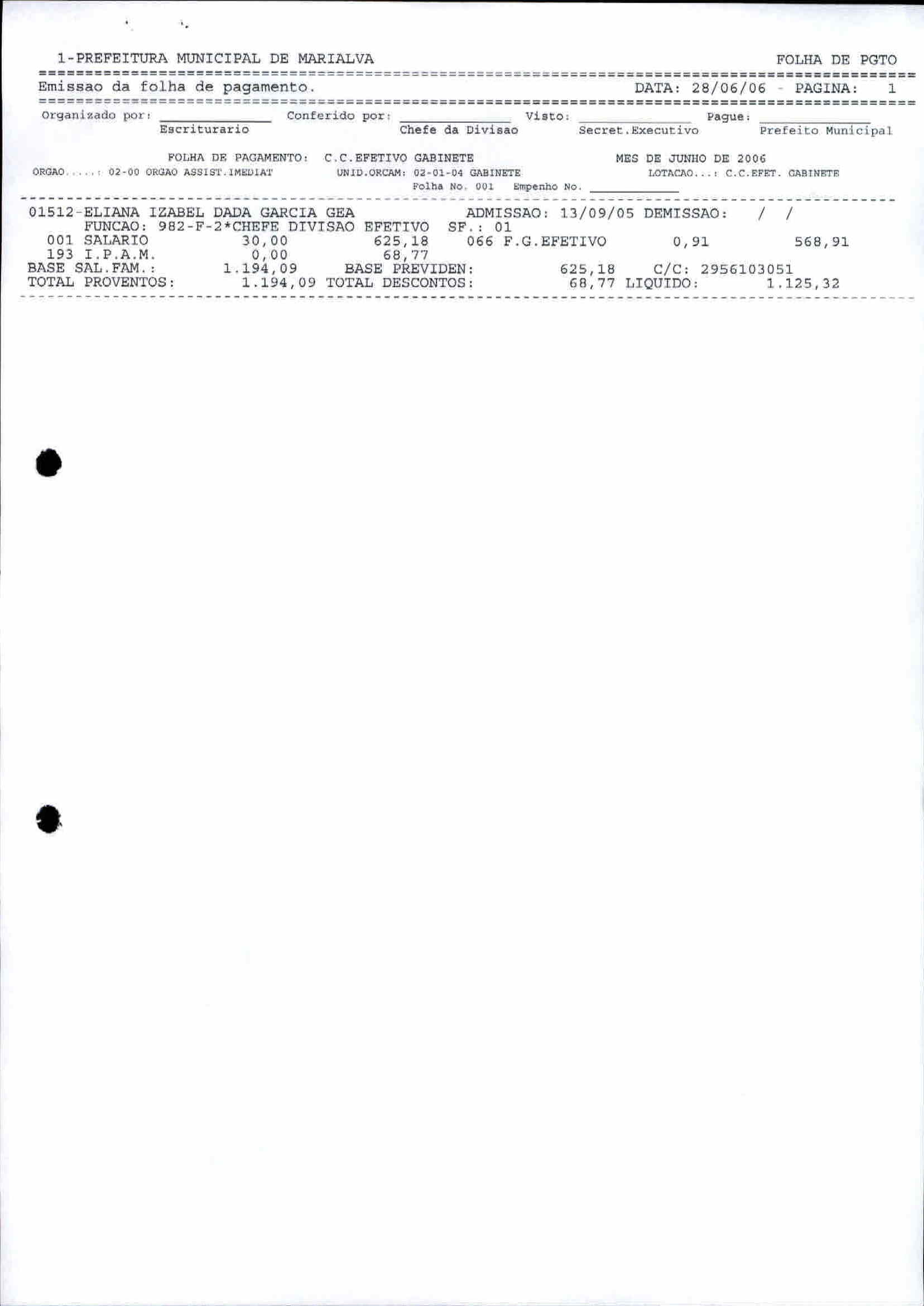 1-PREFEITURA MUNICIPAL DE MARIALVA FOLHA DE PGTO

Emissao da folha de pagamento. DATA: 28/06/06 - PAGINA: 1

Organizado por: ____________ Conferido por: ____________ Visto: ____________ Pague: ____________
Escriturario Chefe da Divisao Secret.Executivo Prefeito Municipal

FOLHA DE PAGAMENTO: C.C.EFETIVO GABINETE MES DE JUNHO DE 2006
ORGAO.....: 02-00 ORGAO ASSIST.IMEDIAT UNID.ORCAM: 02-01-04 GABINETE LOTACAO...: C.C.EFET. GABINETE
Folha No. 001 Empenho No. ____________

01512-ELIANA IZABEL DADA GARCIA GEA ADMISSAO: 13/09/05 DEMISSAO: / /
FUNCAO: 982-F-2*CHEFE DIVISAO EFETIVO SF.: 01
001 SALARIO 30,00 625,18 066 F.G.EFETIVO 0,91 568,91
193 I.P.A.M. 0,00 68,77
BASE SAL.FAM.: 1.194,09 BASE PREVIDEN: 625,18 C/C: 2956103051
TOTAL PROVENTOS: 1.194,09 TOTAL DESCONTOS: 68,77 LIQUIDO: 1.125,32